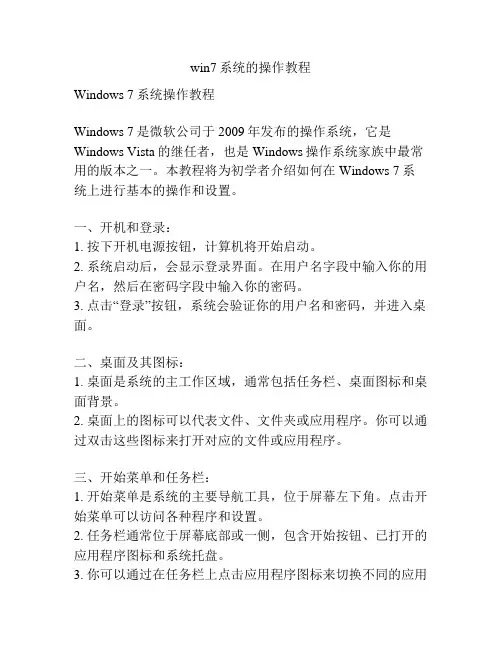 win7 系统的操作教程

Windows 7 系统操作教程

Windows 7 是微软公司于 2009 年发布的操作系统，它是 Windows Vista 的继任者，也是 Windows 操作系统家族中最常用的版本之一。本教程将为初学者介绍如何在 Windows 7 系统上进行基本的操作和设置。

一、开机和登录：
1. 按下开机电源按钮，计算机将开始启动。
2. 系统启动后，会显示登录界面。在用户名字段中输入你的用户名，然后在密码字段中输入你的密码。
3. 点击“登录”按钮，系统会验证你的用户名和密码，并进入桌面。

二、桌面及其图标：
1. 桌面是系统的主工作区域，通常包括任务栏、桌面图标和桌面背景。
2. 桌面上的图标可以代表文件、文件夹或应用程序。你可以通过双击这些图标来打开对应的文件或应用程序。

三、开始菜单和任务栏：
1. 开始菜单是系统的主要导航工具，位于屏幕左下角。点击开始菜单可以访问各种程序和设置。
2. 任务栏通常位于屏幕底部或一侧，包含开始按钮、已打开的应用程序图标和系统托盘。
3. 你可以通过在任务栏上点击应用程序图标来切换不同的应用